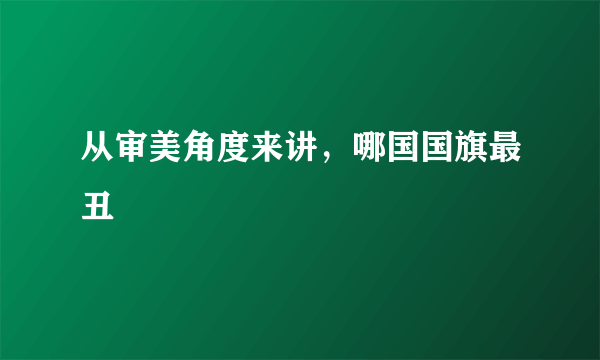 从审美角度来讲，哪国国旗最丑